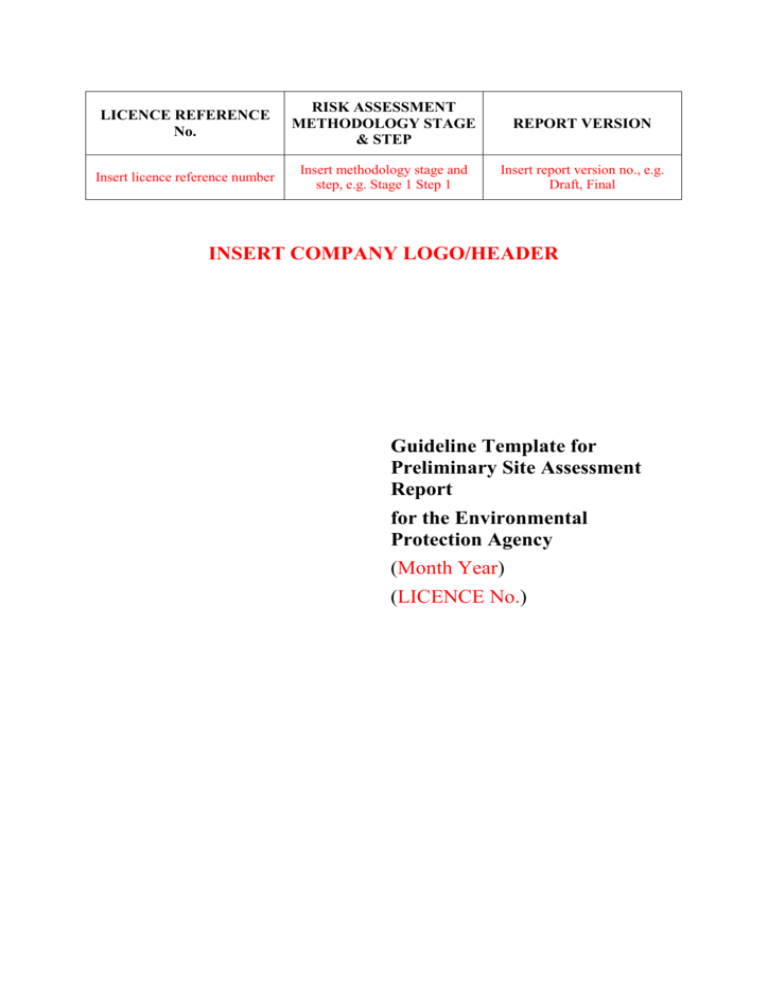 | LICENCE REFERENCE No. | RISK ASSESSMENT METHODOLOGY STAGE & STEP | REPORT VERSION |
|---|---|---|
| Insert licence reference number | Insert methodology stage and step, e.g. Stage 1 Step 1 | Insert report version no., e.g. Draft, Final |

INSERT COMPANY LOGO/HEADER

Guideline Template for Preliminary Site Assessment Report

for the Environmental Protection Agency

(Month Year)

(LICENCE No.)